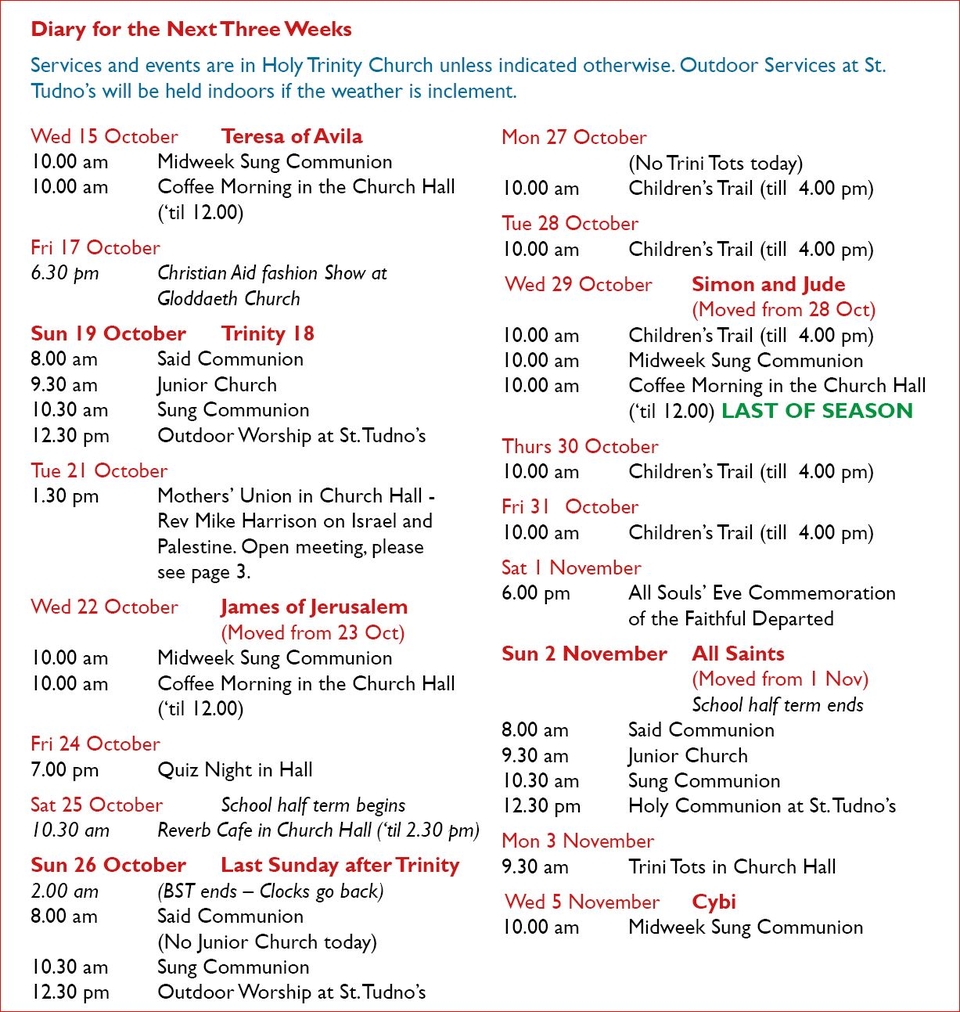 Diary for the Next Three Weeks

Services and events are in Holy Trinity Church unless indicated otherwise. Outdoor Services at St. Tudno's will be held indoors if the weather is inclement.

Wed 15 October Teresa of Avila
10.00 am Midweek Sung Communion
10.00 am Coffee Morning in the Church Hall ('til 12.00)

Fri 17 October
6.30 pm Christian Aid fashion Show at Gloddaeth Church

Sun 19 October Trinity 18
8.00 am Said Communion
9.30 am Junior Church
10.30 am Sung Communion
12.30 pm Outdoor Worship at St. Tudno's

Tue 21 October
1.30 pm Mothers' Union in Church Hall - Rev Mike Harrison on Israel and Palestine. Open meeting, please see page 3.

Wed 22 October James of Jerusalem (Moved from 23 Oct)
10.00 am Midweek Sung Communion
10.00 am Coffee Morning in the Church Hall ('til 12.00)

Fri 24 October
7.00 pm Quiz Night in Hall

Sat 25 October School half term begins
10.30 am Reverb Cafe in Church Hall ('til 2.30 pm)

Sun 26 October Last Sunday after Trinity
2.00 am (BST ends – Clocks go back)
8.00 am Said Communion
(No Junior Church today)
10.30 am Sung Communion
12.30 pm Outdoor Worship at St. Tudno's

Mon 27 October
(No Trini Tots today)
10.00 am Children's Trail (till 4.00 pm)

Tue 28 October
10.00 am Children's Trail (till 4.00 pm)

Wed 29 October Simon and Jude (Moved from 28 Oct)
10.00 am Children's Trail (till 4.00 pm)
10.00 am Midweek Sung Communion
10.00 am Coffee Morning in the Church Hall ('til 12.00) LAST OF SEASON

Thurs 30 October
10.00 am Children's Trail (till 4.00 pm)

Fri 31 October
10.00 am Children's Trail (till 4.00 pm)

Sat 1 November
6.00 pm All Souls' Eve Commemoration of the Faithful Departed

Sun 2 November All Saints (Moved from 1 Nov)
School half term ends
8.00 am Said Communion
9.30 am Junior Church
10.30 am Sung Communion
12.30 pm Holy Communion at St. Tudno's

Mon 3 November
9.30 am Trini Tots in Church Hall

Wed 5 November Cybi
10.00 am Midweek Sung Communion